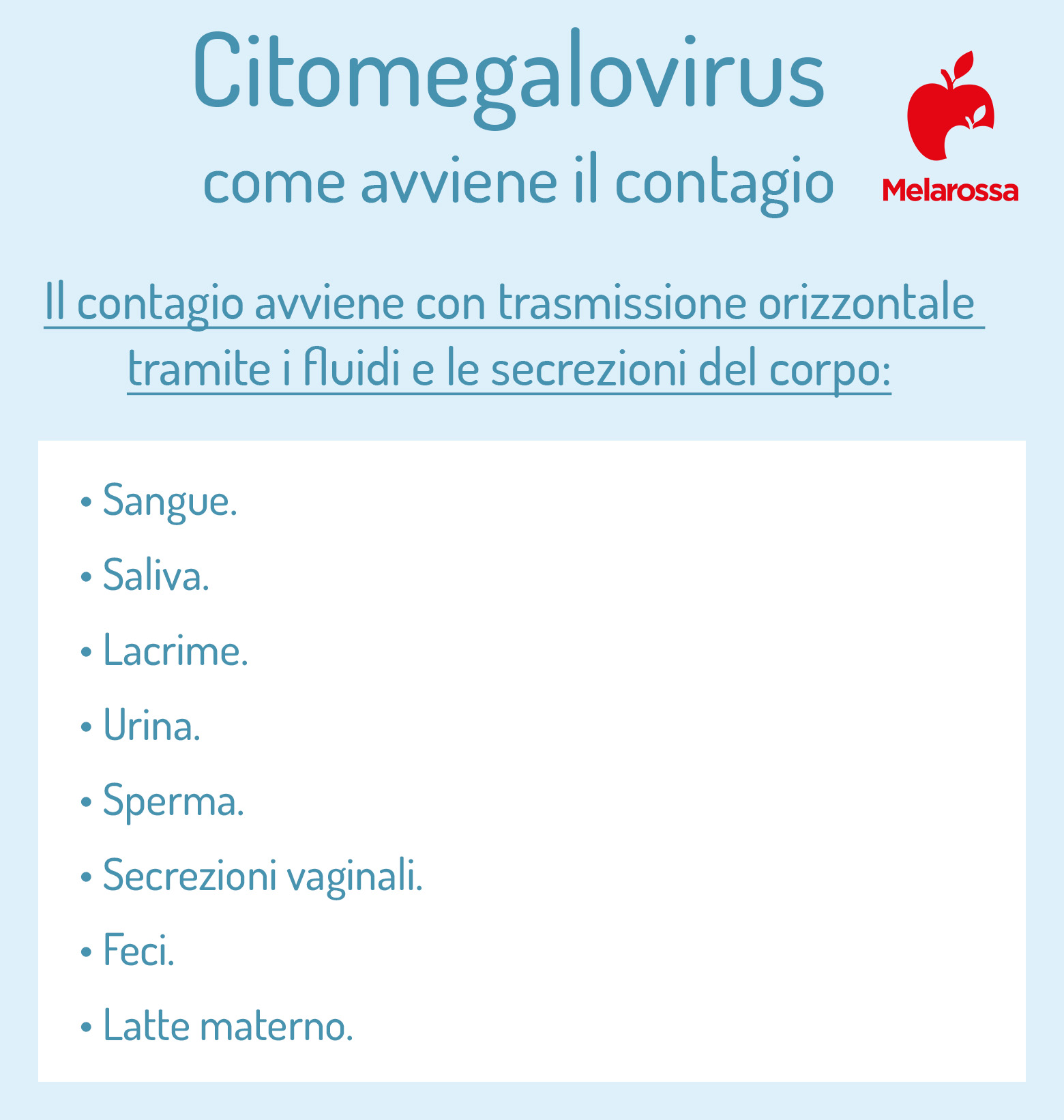 Citomegalovirus
come avviene il contagio

Melarossa

Il contagio avviene con trasmissione orizzontale tramite i fluidi e le secrezioni del corpo:

• Sangue.
• Saliva.
• Lacrime.
• Urina.
• Sperma.
• Secrezioni vaginali.
• Feci.
• Latte materno.